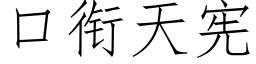 口衔天宪